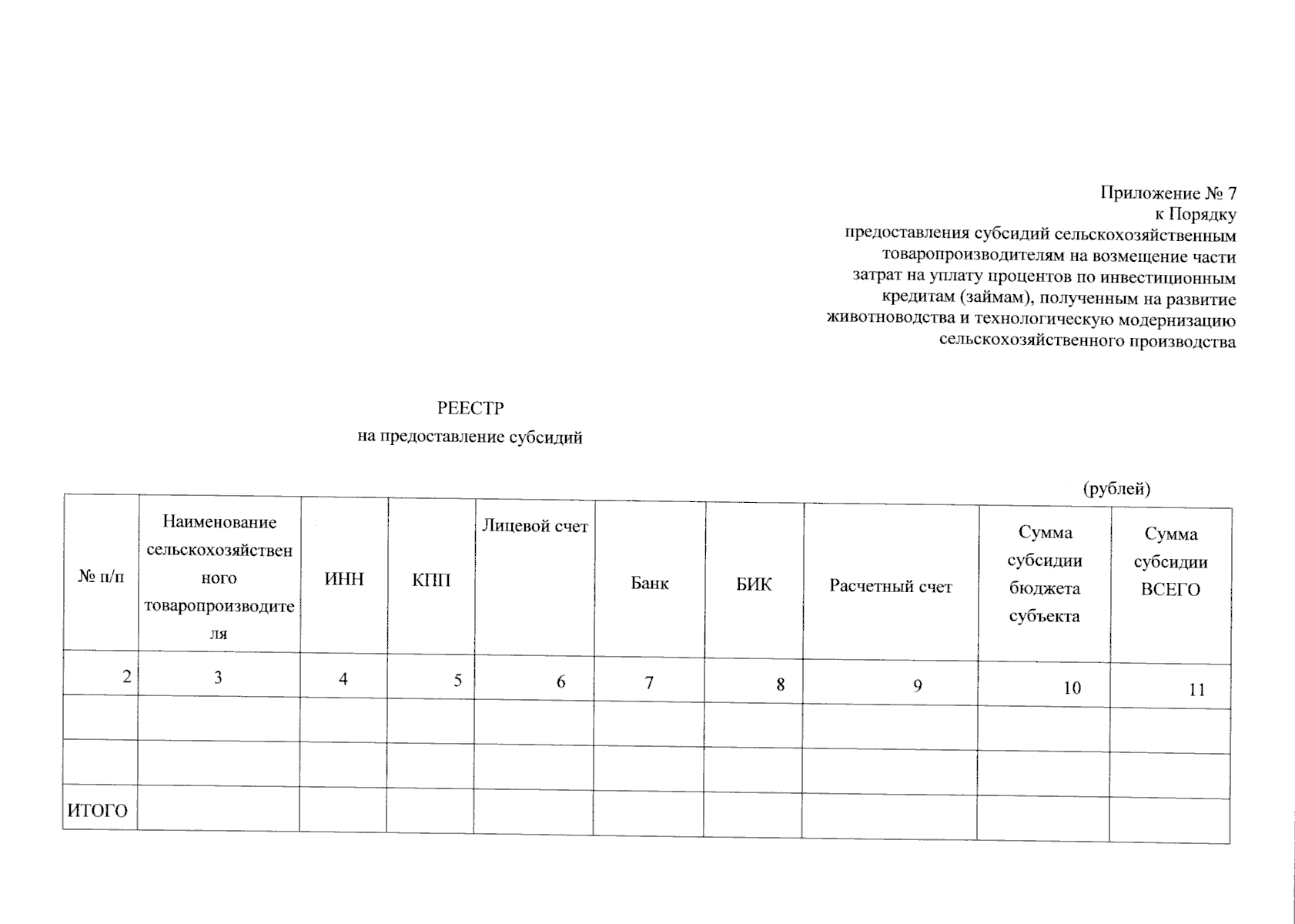 Приложение № 7
к Порядку
предоставления субсидий сельскохозяйственным товаропроизводителям на возмещение части затрат на уплату процентов по инвестиционным кредитам (займам), полученным на развитие животноводства и технологическую модернизацию сельскохозяйственного производства

РЕЕСТР
на предоставление субсидий

(рублей)

| № п/п | Наименование сельскохозяйственного товаропроизводителя | ИНН | КПП | Лицевой счет | Банк | БИК | Расчетный счет | Сумма субсидии бюджета субъекта | Сумма субсидии ВСЕГО |
|---|---|---|---|---|---|---|---|---|---|
| 2 | 3 | 4 | 5 | 6 | 7 | 8 | 9 | 10 | 11 |
| | | | | | | | | | |
| | | | | | | | | | |
| ИТОГО | | | | | | | | | |